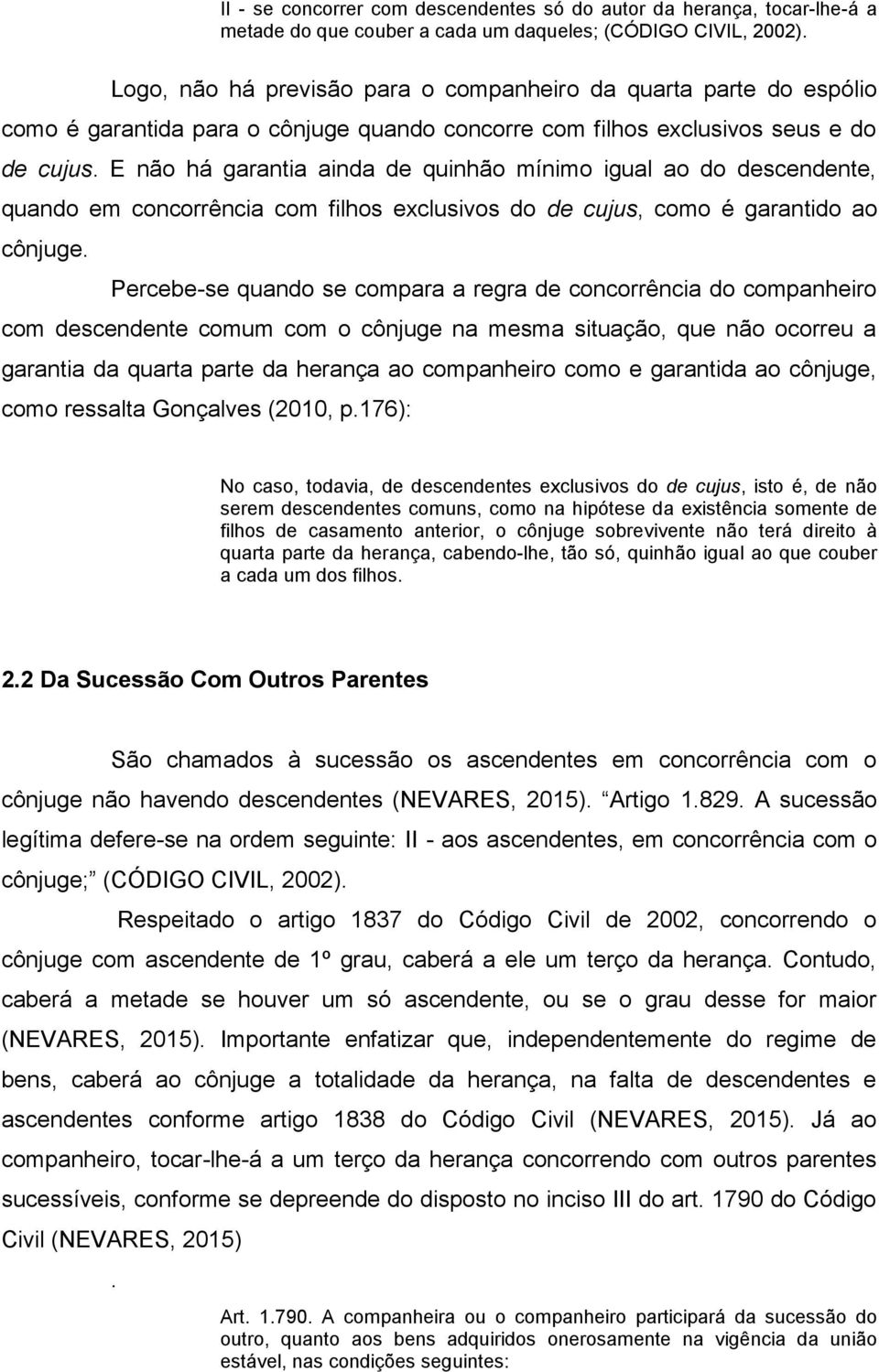 II - se concorrer com descendentes só do autor da herança, tocar-lhe-á a metade do que couber a cada um daqueles; (CÓDIGO CIVIL, 2002).

Logo, não há previsão para o companheiro da quarta parte do espólio como é garantida para o cônjuge quando concorre com filhos exclusivos seus e do de cujus. E não há garantia ainda de quinhão mínimo igual ao do descendente, quando em concorrência com filhos exclusivos do de cujus, como é garantido ao cônjuge.

Percebe-se quando se compara a regra de concorrência do companheiro com descendente comum com o cônjuge na mesma situação, que não ocorreu a garantia da quarta parte da herança ao companheiro como e garantida ao cônjuge, como ressalta Gonçalves (2010, p.176):

No caso, todavia, de descendentes exclusivos do de cujus, isto é, de não serem descendentes comuns, como na hipótese da existência somente de filhos de casamento anterior, o cônjuge sobrevivente não terá direito à quarta parte da herança, cabendo-lhe, tão só, quinhão igual ao que couber a cada um dos filhos.

2.2 Da Sucessão Com Outros Parentes

São chamados à sucessão os ascendentes em concorrência com o cônjuge não havendo descendentes (NEVARES, 2015). Artigo 1.829. A sucessão legítima defere-se na ordem seguinte: II - aos ascendentes, em concorrência com o cônjuge; (CÓDIGO CIVIL, 2002).

Respeitado o artigo 1837 do Código Civil de 2002, concorrendo o cônjuge com ascendente de 1º grau, caberá a ele um terço da herança. Contudo, caberá a metade se houver um só ascendente, ou se o grau desse for maior (NEVARES, 2015). Importante enfatizar que, independentemente do regime de bens, caberá ao cônjuge a totalidade da herança, na falta de descendentes e ascendentes conforme artigo 1838 do Código Civil (NEVARES, 2015). Já ao companheiro, tocar-lhe-á a um terço da herança concorrendo com outros parentes sucessíveis, conforme se depreende do disposto no inciso III do art. 1790 do Código Civil (NEVARES, 2015)

.

Art. 1.790. A companheira ou o companheiro participará da sucessão do outro, quanto aos bens adquiridos onerosamente na vigência da união estável, nas condições seguintes: